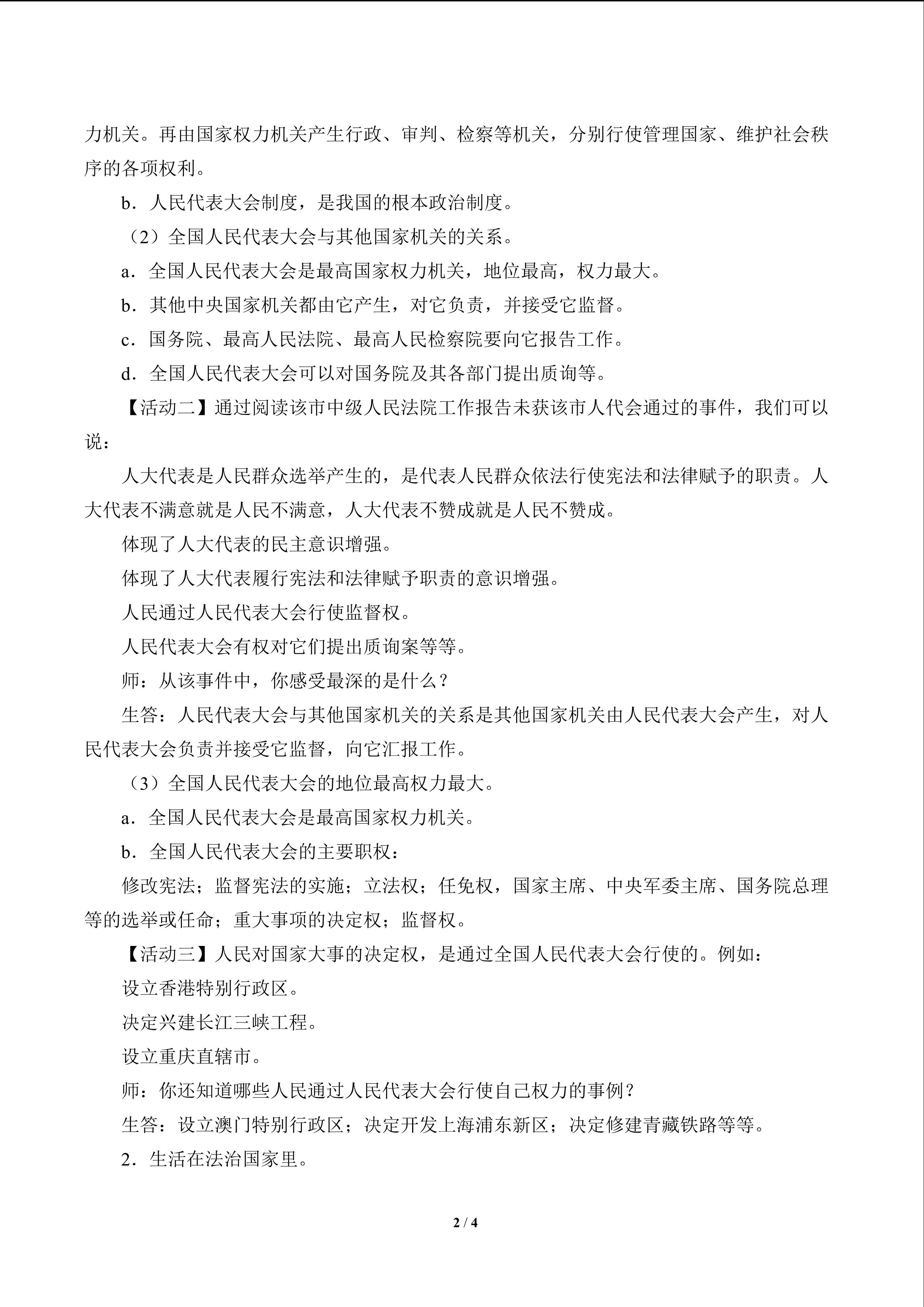 力机关。再由国家权力机关产生行政、审判、检察等机关，分别行使管理国家、维护社会秩序的各项权利。

b．人民代表大会制度，是我国的根本政治制度。

（2）全国人民代表大会与其他国家机关的关系。

a．全国人民代表大会是最高国家权力机关，地位最高，权力最大。

b．其他中央国家机关都由它产生，对它负责，并接受它监督。

c．国务院、最高人民法院、最高人民检察院要向它报告工作。

d．全国人民代表大会可以对国务院及其各部门提出质询等。

【活动二】通过阅读该市中级人民法院工作报告未获该市人代会通过的事件，我们可以说：

人大代表是人民群众选举产生的，是代表人民群众依法行使宪法和法律赋予的职责。人大代表不满意就是人民不满意，人大代表不赞成就是人民不赞成。

体现了人大代表的民主意识增强。

体现了人大代表履行宪法和法律赋予职责的意识增强。

人民通过人民代表大会行使监督权。

人民代表大会有权对它们提出质询案等等。

师：从该事件中，你感受最深的是什么？

生答：人民代表大会与其他国家机关的关系是其他国家机关由人民代表大会产生，对人民代表大会负责并接受它监督，向它汇报工作。

（3）全国人民代表大会的地位最高权力最大。

a．全国人民代表大会是最高国家权力机关。

b．全国人民代表大会的主要职权：

修改宪法；监督宪法的实施；立法权；任免权，国家主席、中央军委主席、国务院总理等的选举或任命；重大事项的决定权；监督权。

【活动三】人民对国家大事的决定权，是通过全国人民代表大会行使的。例如：

设立香港特别行政区。

决定兴建长江三峡工程。

设立重庆直辖市。

师：你还知道哪些人民通过人民代表大会行使自己权力的事例？

生答：设立澳门特别行政区；决定开发上海浦东新区；决定修建青藏铁路等等。

2．生活在法治国家里。

2 / 4